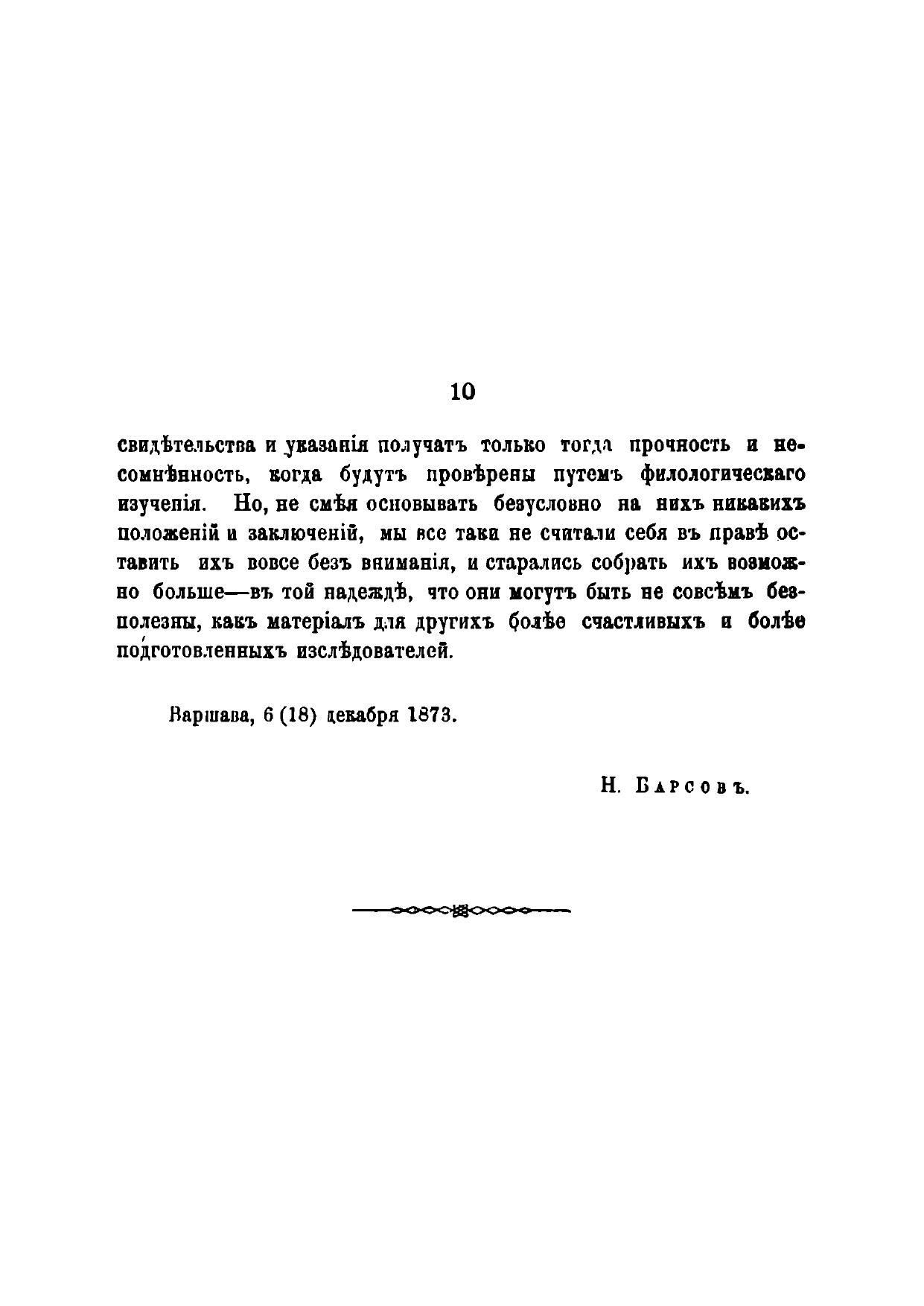 10

свидѣтельства и указанія получатъ только тогда прочность и несомнѣнность, когда будутъ провѣрены путемъ филологическаго изученія. Но, не смѣя основывать безусловно на нихъ никакихъ положеній и заключеній, мы все таки не считали себя въ правѣ оставить ихъ вовсе безъ вниманія, и старались собрать ихъ возможно больше—въ той надеждѣ, что они могутъ быть не совсѣмъ безполезны, какъ матеріалъ для другихъ болѣе счастливыхъ и болѣе подготовленныхъ изслѣдователей.

Варшава, 6 (18) декабря 1873.

Н. Барсовъ.